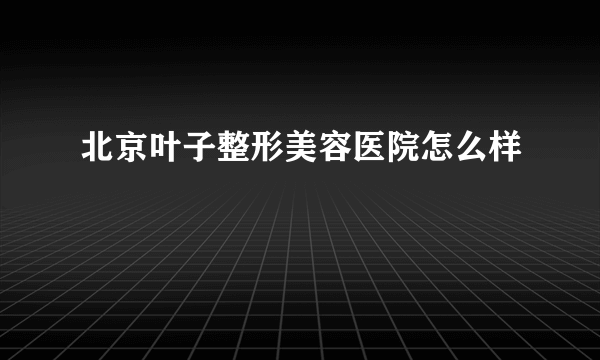 北京叶子整形美容医院怎么样